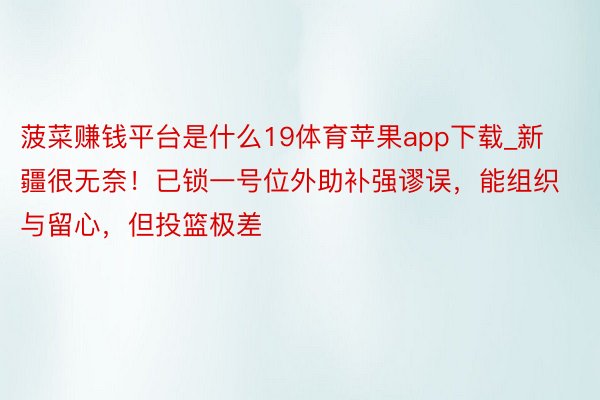 菠菜赚钱平台是什么19体育苹果app下载_新疆很无奈！已锁一号位外助补强谬误，能组织与留心，但投篮极差